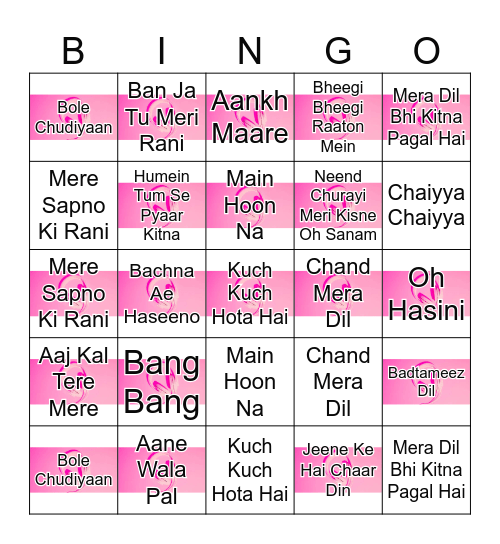 | B | I | N | G | O |
|---|---|---|---|---|
| Bole Chudiyaan | Ban Ja Tu Meri Rani | Aankh Maare | Bheegi Bheegi Raaton Mein | Mera Dil Bhi Kitna Pagal Hai |
| Mere Sapno Ki Rani | Humein Tum Se Pyaar Kitna | Main Hoon Na | Neend Churayi Meri Kisne Oh Sanam | Chaiyya Chaiyya |
| Mere Sapno Ki Rani | Bachna Ae Haseeno | Kuch Kuch Hota Hai | Chand Mera Dil | Oh Hasini |
| Aaj Kal Tere Mere | Bang Bang | Main Hoon Na | Chand Mera Dil | Badtameez Dil |
| Bole Chudiyaan | Aane Wala Pal | Kuch Kuch Hota Hai | Jeene Ke Hai Chaar Din | Mera Dil Bhi Kitna Pagal Hai |